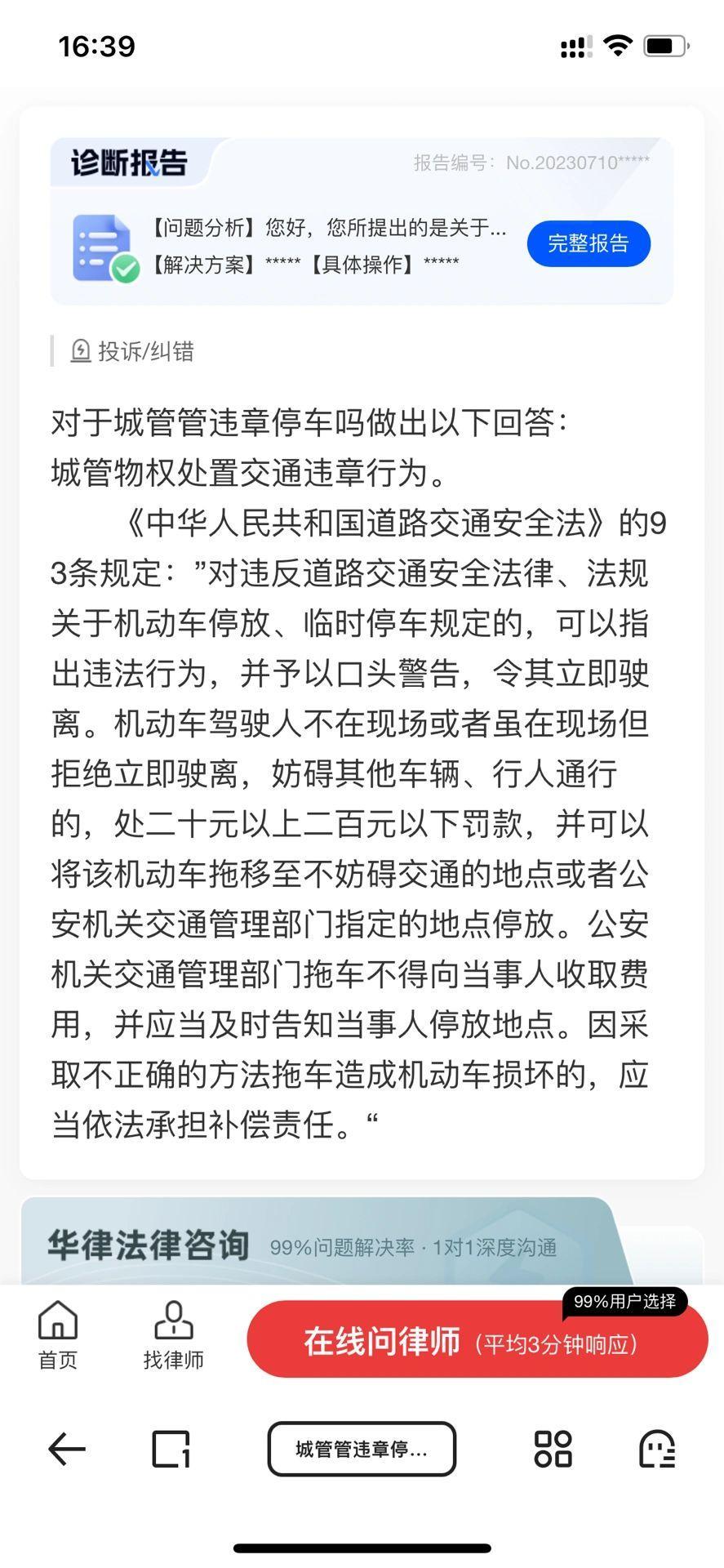 16:39

诊断报告
报告编号：No.20230710*****

【问题分析】您好，您所提出的是关于...
【解决方案】*****【具体操作】*****
完整报告

投诉/纠错

对于城管管违章停车吗做出以下回答：
城管物权处置交通违章行为。
《中华人民共和国道路交通安全法》的93条规定：”对违反道路交通安全法律、法规关于机动车停放、临时停车规定的，可以指出违法行为，并予以口头警告，令其立即驶离。机动车驾驶人不在现场或者虽在现场但拒绝立即驶离，妨碍其他车辆、行人通行的，处二十元以上二百元以下罚款，并可以将该机动车拖移至不妨碍交通的地点或者公安机关交通管理部门指定的地点停放。公安机关交通管理部门拖车不得向当事人收取费用，并应当及时告知当事人停放地点。因采取不正确的方法拖车造成机动车损坏的，应当依法承担补偿责任。“

华律法律咨询 99%问题解决率 · 1对1深度沟通

首页
找律师
99%用户选择
在线问律师（平均3分钟响应）

城管管违章停...